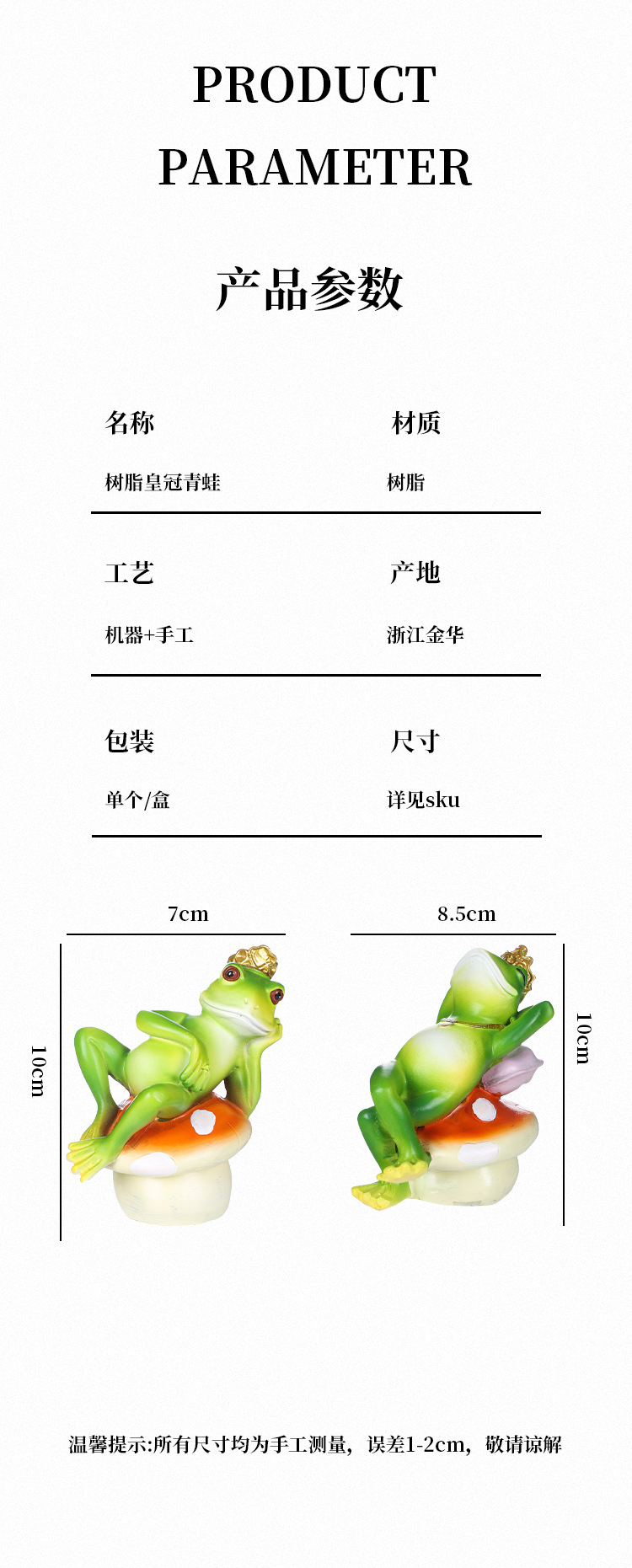 PRODUCT PARAMETER

产品参数

名称
树脂皇冠青蛙

材质
树脂

工艺
机器+手工

产地
浙江金华

包装
单个/盒

尺寸
详见sku

7cm

10cm

8.5cm

10cm

温馨提示:所有尺寸均为手工测量，误差1-2cm，敬请谅解